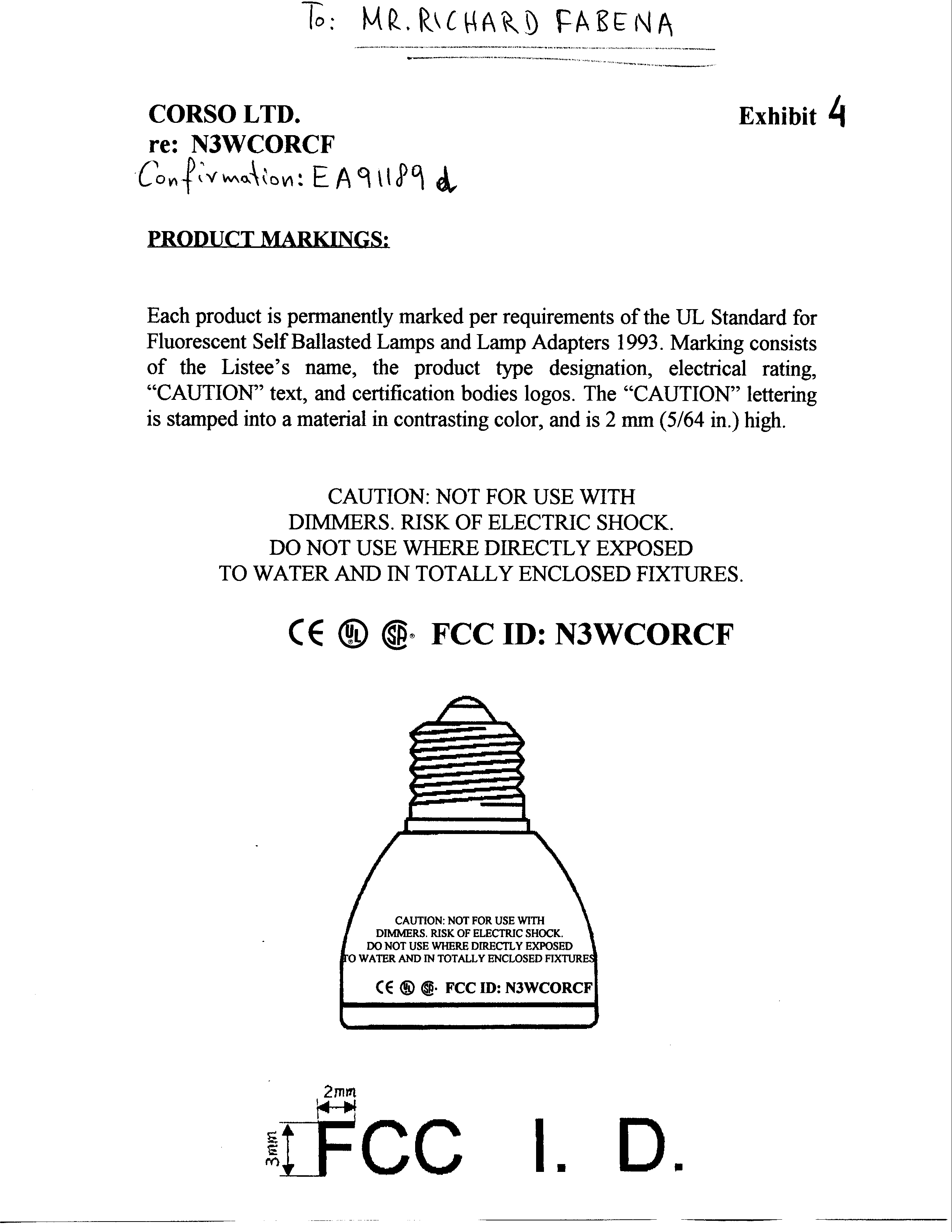 To: MR. RICHARD FABENA

CORSO LTD.
re: N3WCORCF
Confirmation: EA91189 d

Exhibit 4

PRODUCT MARKINGS:

Each product is permanently marked per requirements of the UL Standard for Fluorescent Self Ballasted Lamps and Lamp Adapters 1993. Marking consists of the Listee's name, the product type designation, electrical rating, "CAUTION" text, and certification bodies logos. The "CAUTION" lettering is stamped into a material in contrasting color, and is 2 mm (5/64 in.) high.

CAUTION: NOT FOR USE WITH
DIMMERS. RISK OF ELECTRIC SHOCK.
DO NOT USE WHERE DIRECTLY EXPOSED
TO WATER AND IN TOTALLY ENCLOSED FIXTURES.

CE UL SP FCC ID: N3WCORCF

CAUTION: NOT FOR USE WITH
DIMMERS. RISK OF ELECTRIC SHOCK.
DO NOT USE WHERE DIRECTLY EXPOSED
TO WATER AND IN TOTALLY ENCLOSED FIXTURES

CE UL SP FCC ID: N3WCORCF

2mm
3mm
FCC I. D.